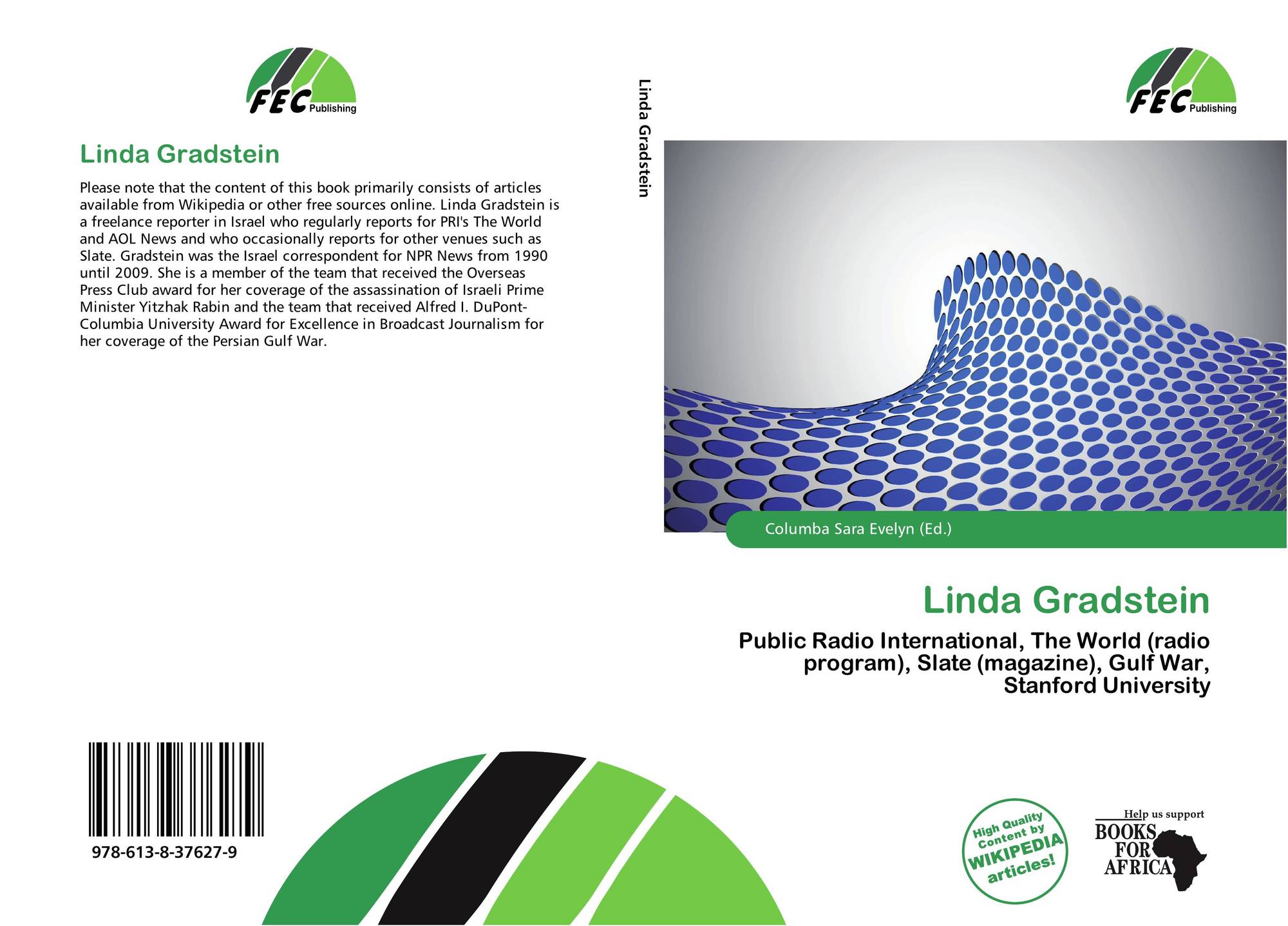 FEC Publishing

Linda Gradstein

Please note that the content of this book primarily consists of articles available from Wikipedia or other free sources online. Linda Gradstein is a freelance reporter in Israel who regularly reports for PRI's The World and AOL News and who occasionally reports for other venues such as Slate. Gradstein was the Israel correspondent for NPR News from 1990 until 2009. She is a member of the team that received the Overseas Press Club award for her coverage of the assassination of Israeli Prime Minister Yitzhak Rabin and the team that received Alfred I. DuPont-Columbia University Award for Excellence in Broadcast Journalism for her coverage of the Persian Gulf War.

978-613-8-37627-9

Linda Gradstein

FEC Publishing

Columba Sara Evelyn (Ed.)

Linda Gradstein

Public Radio International, The World (radio program), Slate (magazine), Gulf War, Stanford University

High Quality Content by WIKIPEDIA articles!

Help us support
BOOKS FOR AFRICA